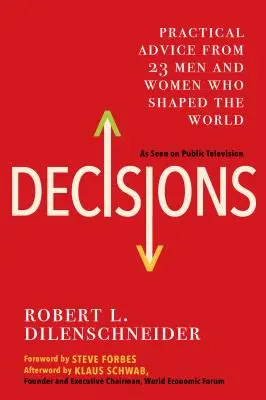 PRACTICAL ADVICE FROM 23 MEN AND WOMEN WHO SHAPED THE WORLD

As Seen on Public Television

DECISIONS

ROBERT L. DILENSCHNEIDER

Foreword by STEVE FORBES
Afterword by KLAUS SCHWAB,
Founder and Executive Chairman, World Economic Forum